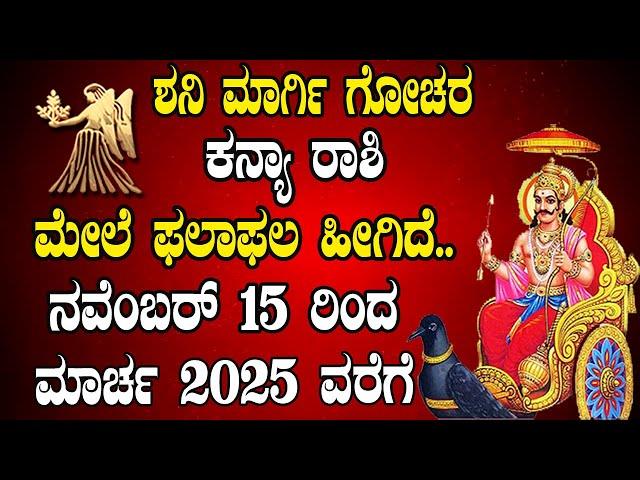 ಶನಿ ಮಾರ್ಗಿ ಗೋಚರ
ಕನ್ಯಾ ರಾಶಿ
ಮೇಲೆ ಫಲಾಫಲ ಹೀಗಿದೆ..
ನವೆಂಬರ್ 15 ರಿಂದ
ಮಾರ್ಚ 2025 ವರೆಗೆ